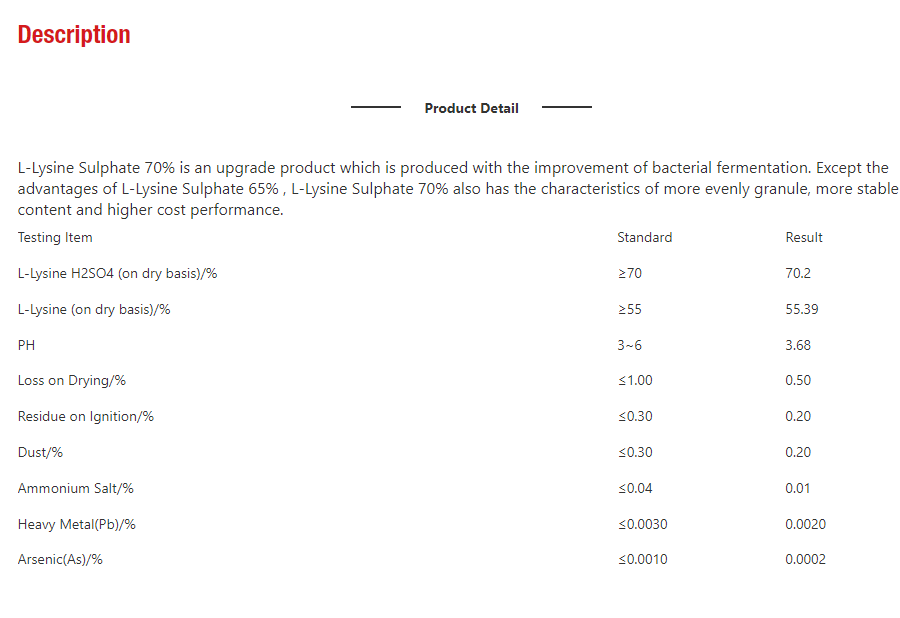 Description

Product Detail

L-Lysine Sulphate 70% is an upgrade product which is produced with the improvement of bacterial fermentation. Except the advantages of L-Lysine Sulphate 65% , L-Lysine Sulphate 70% also has the characteristics of more evenly granule, more stable content and higher cost performance.

| Testing Item | Standard | Result |
|---|---|---|
| L-Lysine H2SO4 (on dry basis)/% | ≥70 | 70.2 |
| L-Lysine (on dry basis)/% | ≥55 | 55.39 |
| PH | 3~6 | 3.68 |
| Loss on Drying/% | ≤1.00 | 0.50 |
| Residue on Ignition/% | ≤0.30 | 0.20 |
| Dust/% | ≤0.30 | 0.20 |
| Ammonium Salt/% | ≤0.04 | 0.01 |
| Heavy Metal(Pb)/% | ≤0.0030 | 0.0020 |
| Arsenic(As)/% | ≤0.0010 | 0.0002 |